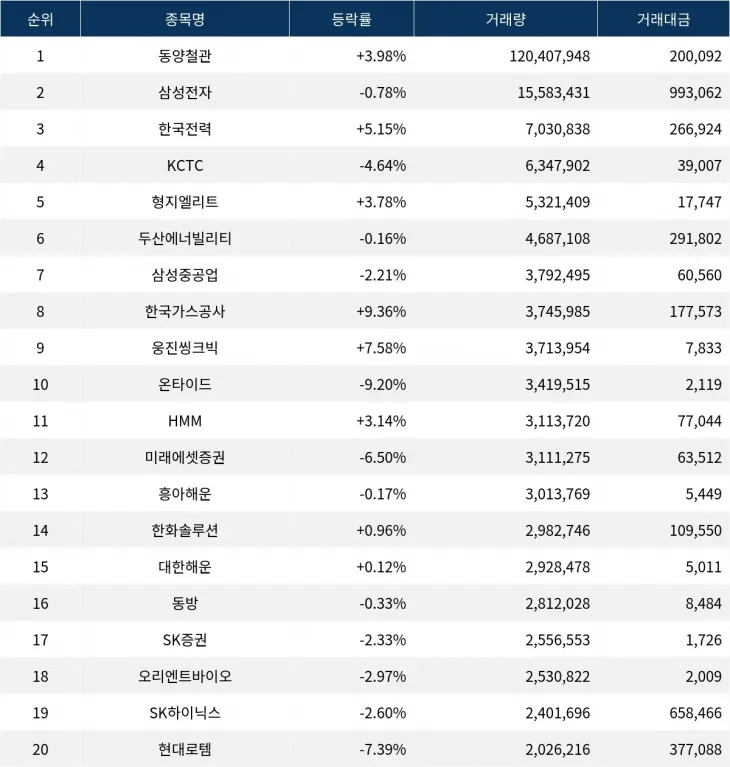 | 순위 | 종목명 | 등락률 | 거래량 | 거래대금 |
|---|---|---|---|---|
| 1 | 동양철관 | +3.98% | 120,407,948 | 200,092 |
| 2 | 삼성전자 | -0.78% | 15,583,431 | 993,062 |
| 3 | 한국전력 | +5.15% | 7,030,838 | 266,924 |
| 4 | KCTC | -4.64% | 6,347,902 | 39,007 |
| 5 | 형지엘리트 | +3.78% | 5,321,409 | 17,747 |
| 6 | 두산에너빌리티 | -0.16% | 4,687,108 | 291,802 |
| 7 | 삼성중공업 | -2.21% | 3,792,495 | 60,560 |
| 8 | 한국가스공사 | +9.36% | 3,745,985 | 177,573 |
| 9 | 웅진씽크빅 | +7.58% | 3,713,954 | 7,833 |
| 10 | 온타이드 | -9.20% | 3,419,515 | 2,119 |
| 11 | HMM | +3.14% | 3,113,720 | 77,044 |
| 12 | 미래에셋증권 | -6.50% | 3,111,275 | 63,512 |
| 13 | 흥아해운 | -0.17% | 3,013,769 | 5,449 |
| 14 | 한화솔루션 | +0.96% | 2,982,746 | 109,550 |
| 15 | 대한해운 | +0.12% | 2,928,478 | 5,011 |
| 16 | 동방 | -0.33% | 2,812,028 | 8,484 |
| 17 | SK증권 | -2.33% | 2,556,553 | 1,726 |
| 18 | 오리엔트바이오 | -2.97% | 2,530,822 | 2,009 |
| 19 | SK하이닉스 | -2.60% | 2,401,696 | 658,466 |
| 20 | 현대로템 | -7.39% | 2,026,216 | 377,088 |